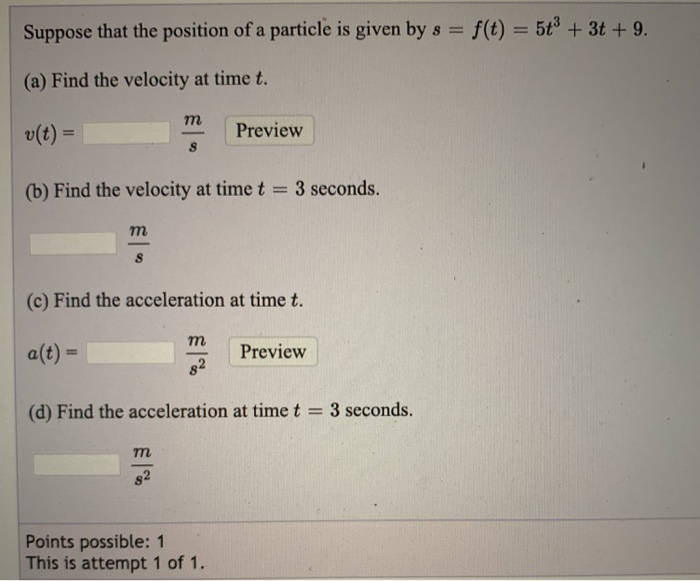 Suppose that the position of a particle is given by $s = f(t) = 5t^3 + 3t + 9$.

(a) Find the velocity at time $t$.

$v(t) =$ ____ $\frac{m}{s}$ Preview

(b) Find the velocity at time $t = 3$ seconds.

____ $\frac{m}{s}$

(c) Find the acceleration at time $t$.

$a(t) =$ ____ $\frac{m}{s^2}$ Preview

(d) Find the acceleration at time $t = 3$ seconds.

____ $\frac{m}{s^2}$

Points possible: 1
This is attempt 1 of 1.